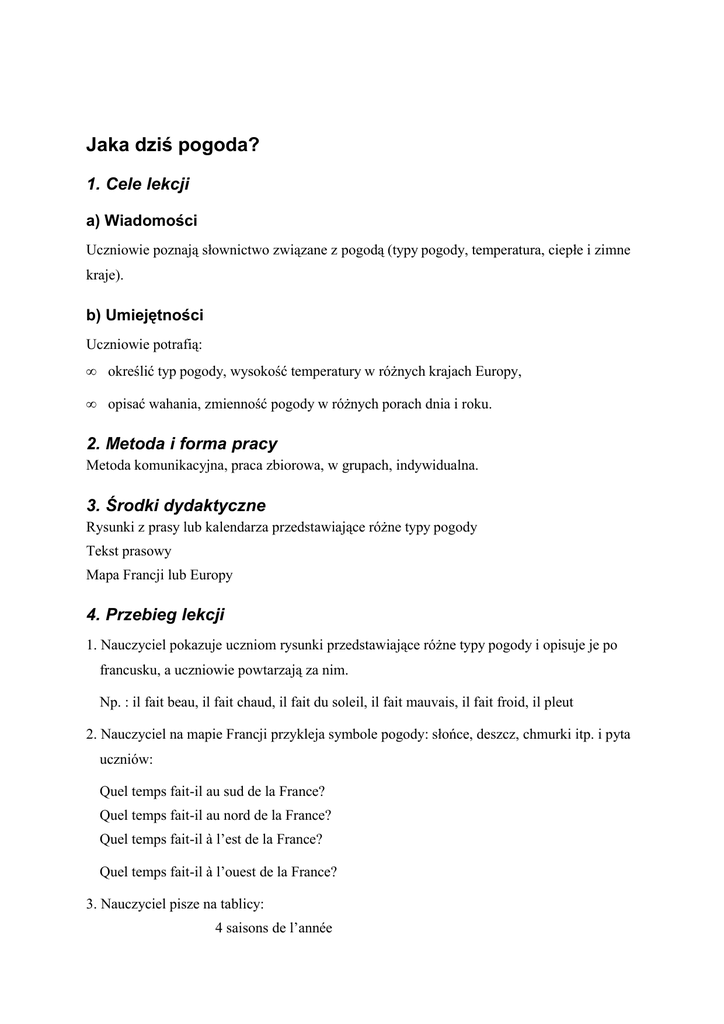 Jaka dziś pogoda?

1. Cele lekcji

a) Wiadomości

Uczniowie poznają słownictwo związane z pogodą (typy pogody, temperatura, ciepłe i zimne kraje).

b) Umiejętności

Uczniowie potrafią:

∞ określić typ pogody, wysokość temperatury w różnych krajach Europy,

∞ opisać wahania, zmienność pogody w różnych porach dnia i roku.

2. Metoda i forma pracy

Metoda komunikacyjna, praca zbiorowa, w grupach, indywidualna.

3. Środki dydaktyczne

Rysunki z prasy lub kalendarza przedstawiające różne typy pogody
Tekst prasowy
Mapa Francji lub Europy

4. Przebieg lekcji

1. Nauczyciel pokazuje uczniom rysunki przedstawiające różne typy pogody i opisuje je po francusku, a uczniowie powtarzają za nim.

Np. : il fait beau, il fait chaud, il fait du soleil, il fait mauvais, il fait froid, il pleut

2. Nauczyciel na mapie Francji przykleja symbole pogody: słońce, deszcz, chmurki itp. i pyta uczniów:

Quel temps fait-il au sud de la France?
Quel temps fait-il au nord de la France?
Quel temps fait-il à l'est de la France?

Quel temps fait-il à l'ouest de la France?

3. Nauczyciel pisze na tablicy:

4 saisons de l'année